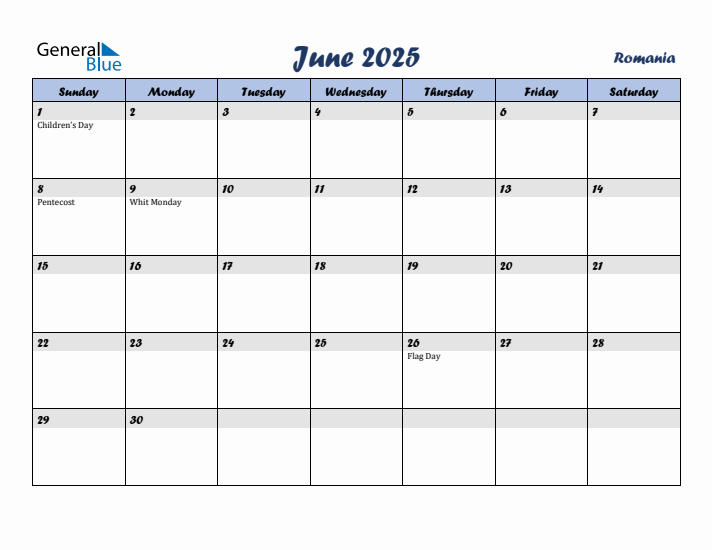 General Blue

June 2025

Romania

| Sunday | Monday | Tuesday | Wednesday | Thursday | Friday | Saturday |
|---|---|---|---|---|---|---|
| 1 Children's Day | 2 | 3 | 4 | 5 | 6 | 7 |
| 8 Pentecost | 9 Whit Monday | 10 | 11 | 12 | 13 | 14 |
| 15 | 16 | 17 | 18 | 19 | 20 | 21 |
| 22 | 23 | 24 | 25 | 26 Flag Day | 27 | 28 |
| 29 | 30 | | | | | |